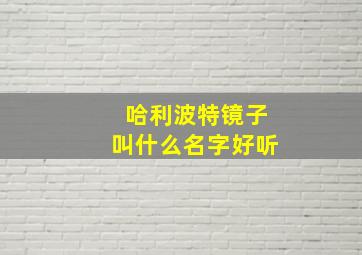 哈利波特镜子
叫什么名字好听